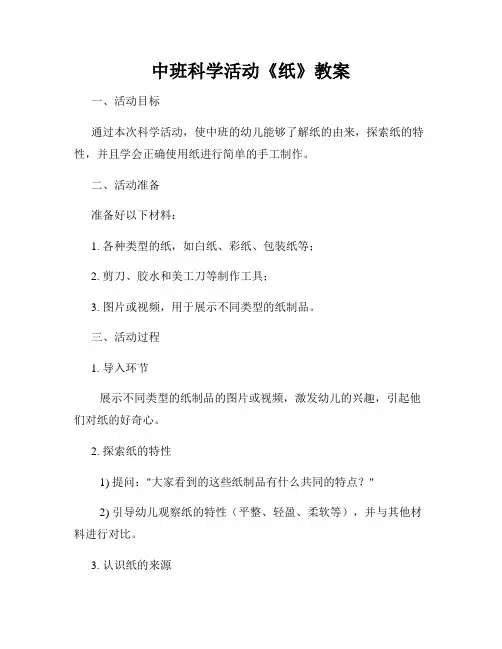 中班科学活动《纸》教案

一、活动目标

通过本次科学活动，使中班的幼儿能够了解纸的由来，探索纸的特性，并且学会正确使用纸进行简单的手工制作。

二、活动准备

准备好以下材料：

1. 各种类型的纸，如白纸、彩纸、包装纸等；

2. 剪刀、胶水和美工刀等制作工具；

3. 图片或视频，用于展示不同类型的纸制品。

三、活动过程

1. 导入环节

展示不同类型的纸制品的图片或视频，激发幼儿的兴趣，引起他们对纸的好奇心。

2. 探索纸的特性

1) 提问："大家看到的这些纸制品有什么共同的特点？"

2) 引导幼儿观察纸的特性（平整、轻盈、柔软等），并与其他材料进行对比。

3. 认识纸的来源